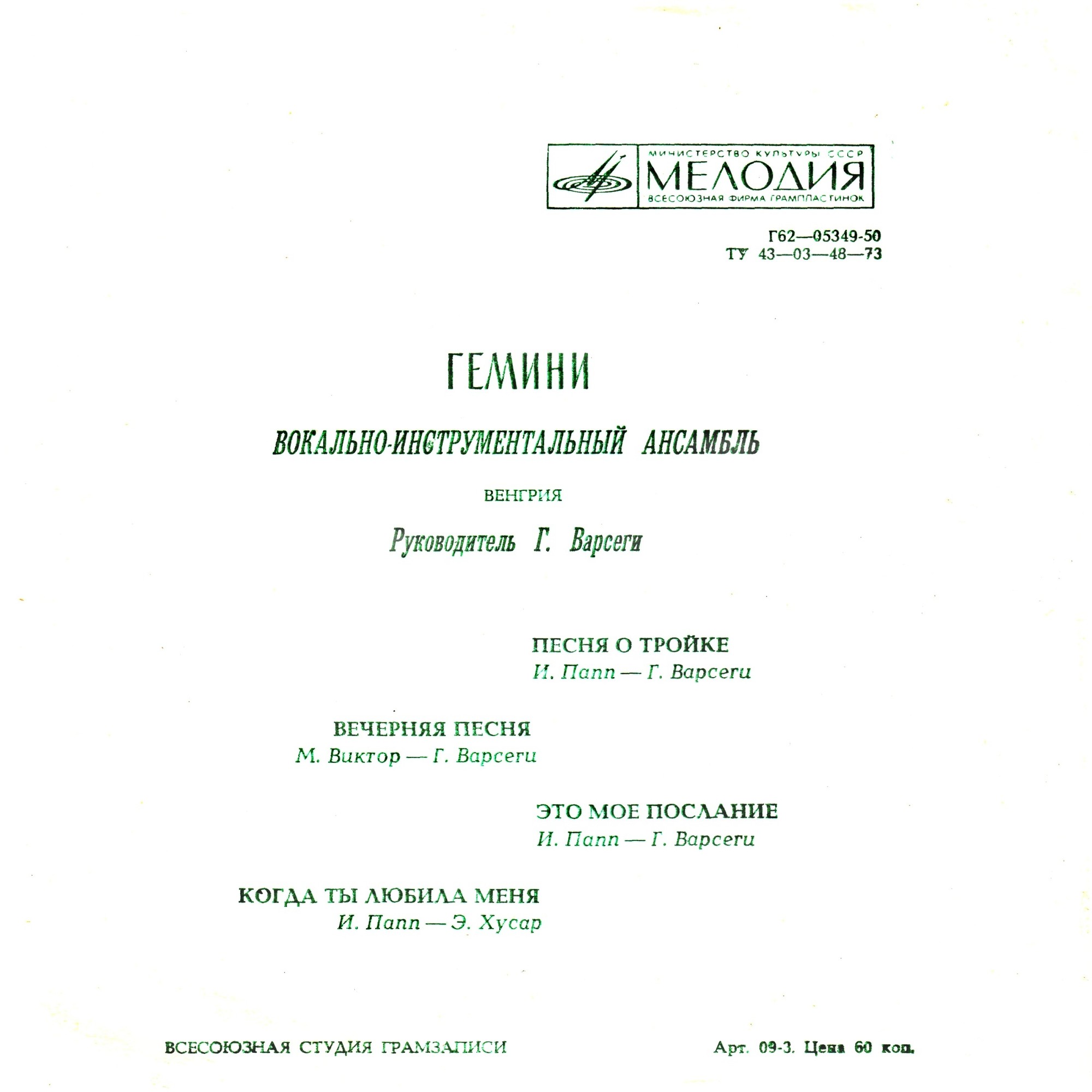 МИНИСТЕРСТВО КУЛЬТУРЫ СССР
МЕЛОДИЯ
ВСЕСОЮЗНАЯ ФИРМА ГРАМПЛАСТИНОК

Г62—05349-50
ТУ 43—03—48—73

ГЕМИНИ

ВОКАЛЬНО-ИНСТРУМЕНТАЛЬНЫЙ АНСАМБЛЬ

ВЕНГРИЯ

Руководитель Г. Варсеги

ПЕСНЯ О ТРОЙКЕ
И. Папп — Г. Варсеги

ВЕЧЕРНЯЯ ПЕСНЯ
М. Виктор — Г. Варсеги

ЭТО МОЕ ПОСЛАНИЕ
И. Папп — Г. Варсеги

КОГДА ТЫ ЛЮБИЛА МЕНЯ
И. Папп — Э. Хусар

ВСЕСОЮЗНАЯ СТУДИЯ ГРАМЗАПИСИ

Арт. 09-3. Цена 60 коп.